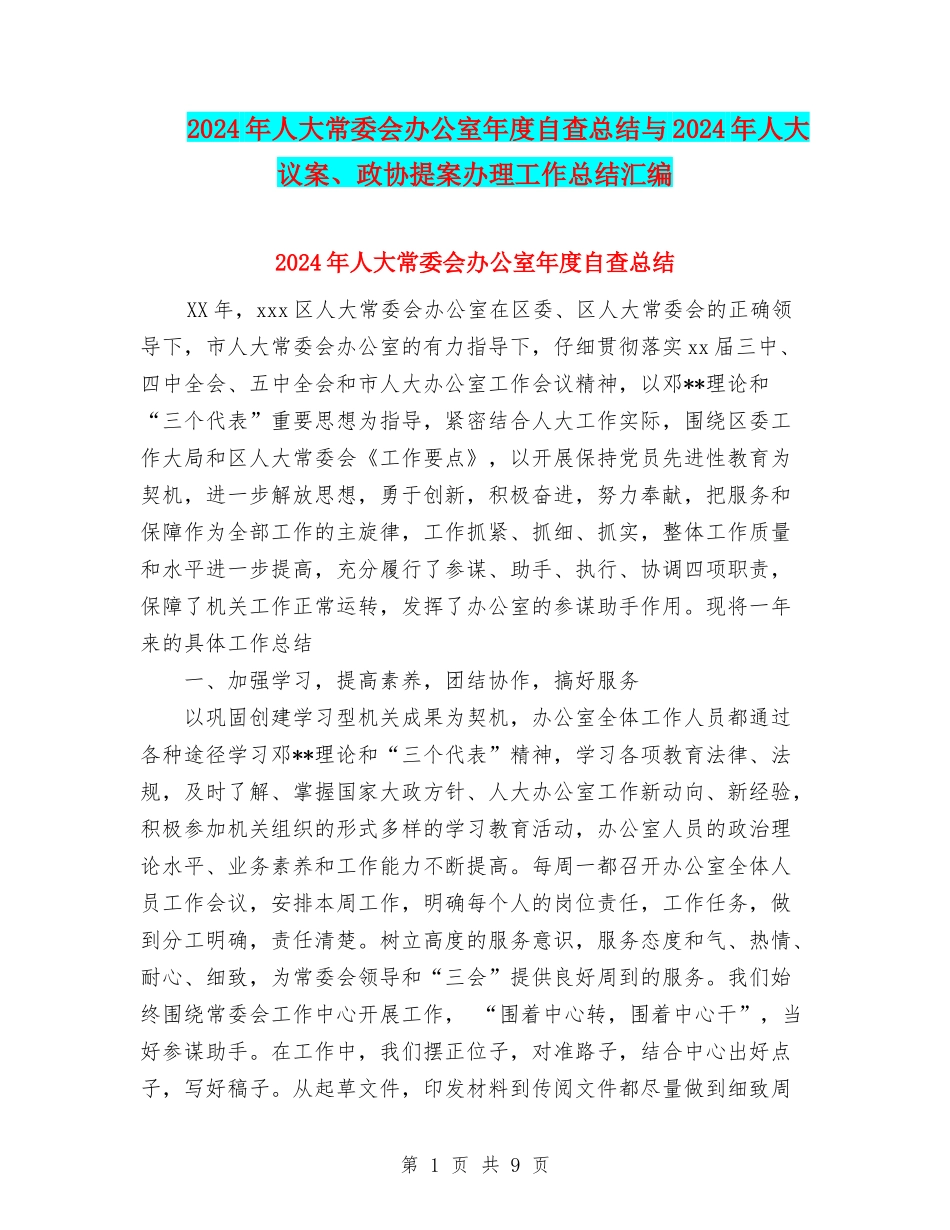 2024年人大常委会办公室年度自查总结与2024年人大议案、政协提案办理工作总结汇编

2024年人大常委会办公室年度自查总结

XX年，xxx区人大常委会办公室在区委、区人大常委会的正确领导下，市人大常委会办公室的有力指导下，仔细贯彻落实xx届三中、四中全会、五中全会和市人大办公室工作会议精神，以邓**理论和“三个代表”重要思想为指导，紧密结合人大工作实际，围绕区委工作大局和区人大常委会《工作要点》，以开展保持党员先进性教育为契机，进一步解放思想，勇于创新，积极奋进，努力奉献，把服务和保障作为全部工作的主旋律，工作抓紧、抓细、抓实，整体工作质量和水平进一步提高，充分履行了参谋、助手、执行、协调四项职责，保障了机关工作正常运转，发挥了办公室的参谋助手作用。现将一年来的具体工作总结

一、加强学习，提高素养，团结协作，搞好服务

以巩固创建学习型机关成果为契机，办公室全体工作人员都通过各种途径学习邓**理论和“三个代表”精神，学习各项教育法律、法规，及时了解、掌握国家大政方针、人大办公室工作新动向、新经验，积极参加机关组织的形式多样的学习教育活动，办公室人员的政治理论水平、业务素养和工作能力不断提高。每周一都召开办公室全体人员工作会议，安排本周工作，明确每个人的岗位责任，工作任务，做到分工明确，责任清楚。树立高度的服务意识，服务态度和气、热情、耐心、细致，为常委会领导和“三会”提供良好周到的服务。我们始终围绕常委会工作中心开展工作，“围着中心转，围着中心干”，当好参谋助手。在工作中，我们摆正位子，对准路子，结合中心出好点子，写好稿子。从起草文件，印发材料到传阅文件都尽量做到细致周

第 1 页 共 9 页